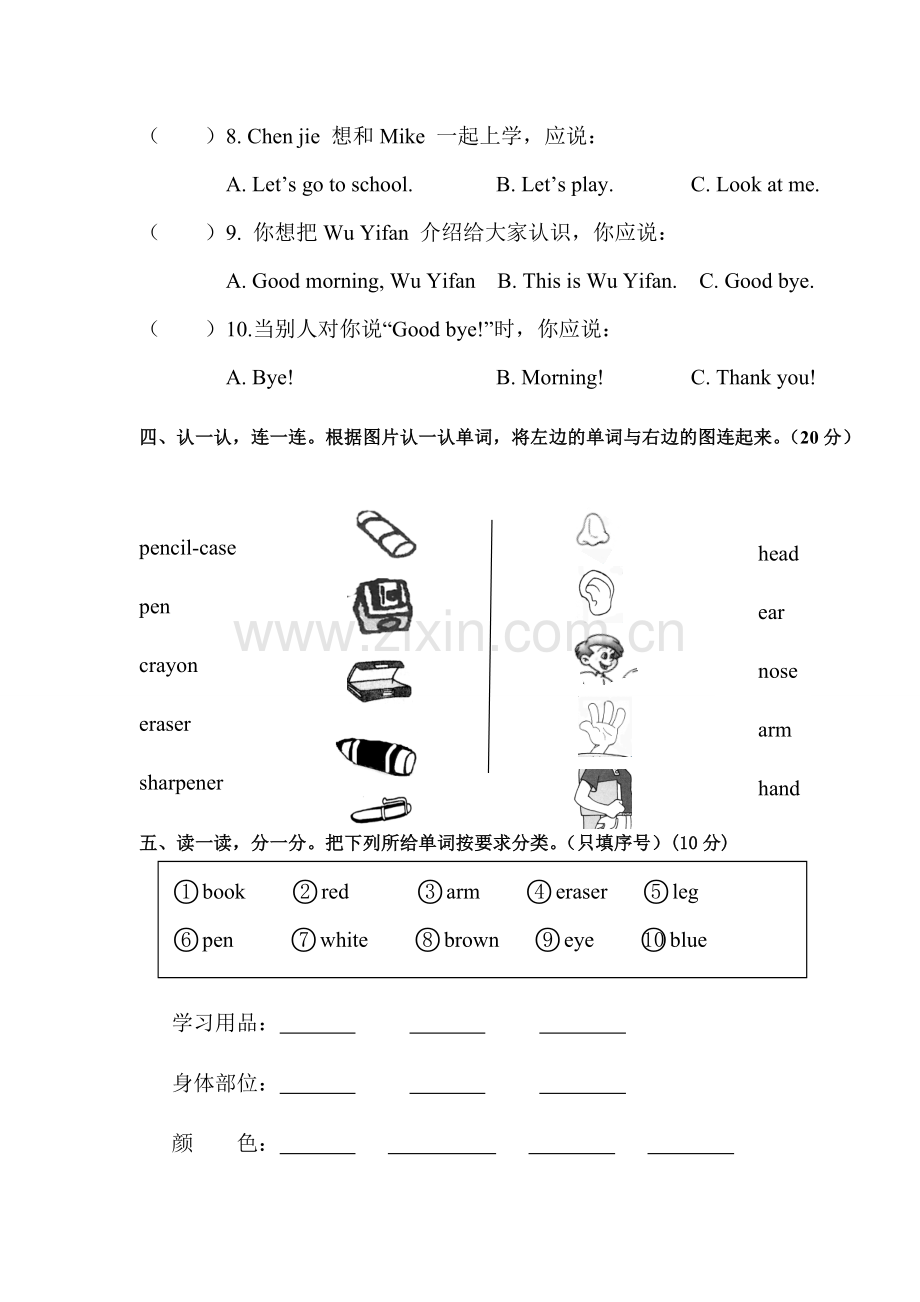 (　　)8. Chen jie 想和Mike 一起上学，应说：

A. Let's go to school.　　B. Let's play.　　C. Look at me.

(　　)9. 你想把Wu Yifan 介绍给大家认识，你应说：

A. Good morning, Wu Yifan　B. This is Wu Yifan.　C. Good bye.

(　　)10.当别人对你说“Good bye!”时，你应说：

A. Bye!　　B. Morning!　　C. Thank you!

四、认一认，连一连。根据图片认一认单词，将左边的单词与右边的图连起来。(20分)

pencil-case
pen
crayon
eraser
sharpener

head
ear
nose
arm
hand

五、读一读，分一分。把下列所给单词按要求分类。(只填序号)(10分)

①book　②red　③arm　④eraser　⑤leg
⑥pen　⑦white　⑧brown　⑨eye　⑩blue

学习用品：____　____　____

身体部位：____　____　____

颜　色：____　____　____　____

www.zixin.com.cn